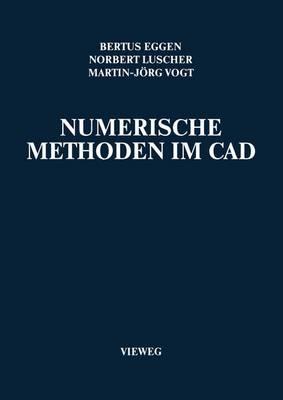 BERTUS EGGEN
NORBERT LUSCHER
MARTIN-JÖRG VOGT

NUMERISCHE
METHODEN IM CAD

VIEWEG